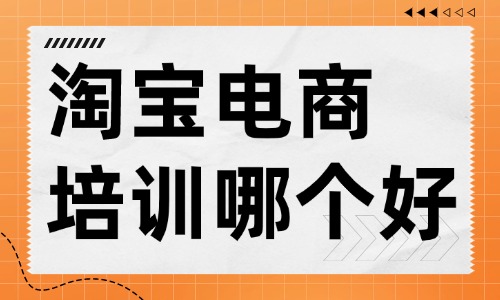 淘宝电商
培训哪个好